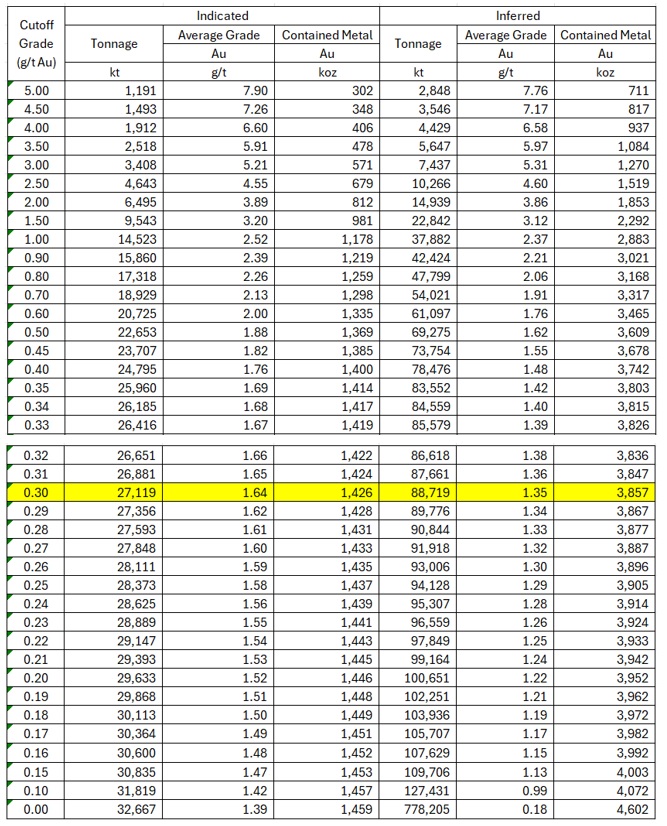 | Cutoff Grade (g/t Au) | Indicated | | | Inferred | | |
|---|---|---|---|---|---|---|
| | Tonnage | Average Grade | Contained Metal | Tonnage | Average Grade | Contained Metal |
| | | Au | Au | | Au | Au |
| | kt | g/t | koz | kt | g/t | koz |
| 5.00 | 1,191 | 7.90 | 302 | 2,848 | 7.76 | 711 |
| 4.50 | 1,493 | 7.26 | 348 | 3,546 | 7.17 | 817 |
| 4.00 | 1,912 | 6.60 | 406 | 4,429 | 6.58 | 937 |
| 3.50 | 2,518 | 5.91 | 478 | 5,647 | 5.97 | 1,084 |
| 3.00 | 3,408 | 5.21 | 571 | 7,437 | 5.31 | 1,270 |
| 2.50 | 4,643 | 4.55 | 679 | 10,266 | 4.60 | 1,519 |
| 2.00 | 6,495 | 3.89 | 812 | 14,939 | 3.86 | 1,853 |
| 1.50 | 9,543 | 3.20 | 981 | 22,842 | 3.12 | 2,292 |
| 1.00 | 14,523 | 2.52 | 1,178 | 37,882 | 2.37 | 2,883 |
| 0.90 | 15,860 | 2.39 | 1,219 | 42,424 | 2.21 | 3,021 |
| 0.80 | 17,318 | 2.26 | 1,259 | 47,799 | 2.06 | 3,168 |
| 0.70 | 18,929 | 2.13 | 1,298 | 54,021 | 1.91 | 3,317 |
| 0.60 | 20,725 | 2.00 | 1,335 | 61,097 | 1.76 | 3,465 |
| 0.50 | 22,653 | 1.88 | 1,369 | 69,275 | 1.62 | 3,609 |
| 0.45 | 23,707 | 1.82 | 1,385 | 73,754 | 1.55 | 3,678 |
| 0.40 | 24,795 | 1.76 | 1,400 | 78,476 | 1.48 | 3,742 |
| 0.35 | 25,960 | 1.69 | 1,414 | 83,552 | 1.42 | 3,803 |
| 0.34 | 26,185 | 1.68 | 1,417 | 84,559 | 1.40 | 3,815 |
| 0.33 | 26,416 | 1.67 | 1,419 | 85,579 | 1.39 | 3,826 |
| 0.32 | 26,651 | 1.66 | 1,422 | 86,618 | 1.38 | 3,836 |
| 0.31 | 26,881 | 1.65 | 1,424 | 87,661 | 1.36 | 3,847 |
| 0.30 | 27,119 | 1.64 | 1,426 | 88,719 | 1.35 | 3,857 |
| 0.29 | 27,356 | 1.62 | 1,428 | 89,776 | 1.34 | 3,867 |
| 0.28 | 27,593 | 1.61 | 1,431 | 90,844 | 1.33 | 3,877 |
| 0.27 | 27,848 | 1.60 | 1,433 | 91,918 | 1.32 | 3,887 |
| 0.26 | 28,111 | 1.59 | 1,435 | 93,006 | 1.30 | 3,896 |
| 0.25 | 28,373 | 1.58 | 1,437 | 94,128 | 1.29 | 3,905 |
| 0.24 | 28,625 | 1.56 | 1,439 | 95,307 | 1.28 | 3,914 |
| 0.23 | 28,889 | 1.55 | 1,441 | 96,559 | 1.26 | 3,924 |
| 0.22 | 29,147 | 1.54 | 1,443 | 97,849 | 1.25 | 3,933 |
| 0.21 | 29,393 | 1.53 | 1,445 | 99,164 | 1.24 | 3,942 |
| 0.20 | 29,633 | 1.52 | 1,446 | 100,651 | 1.22 | 3,952 |
| 0.19 | 29,868 | 1.51 | 1,448 | 102,251 | 1.21 | 3,962 |
| 0.18 | 30,113 | 1.50 | 1,449 | 103,936 | 1.19 | 3,972 |
| 0.17 | 30,364 | 1.49 | 1,451 | 105,707 | 1.17 | 3,982 |
| 0.16 | 30,600 | 1.48 | 1,452 | 107,629 | 1.15 | 3,992 |
| 0.15 | 30,835 | 1.47 | 1,453 | 109,706 | 1.13 | 4,003 |
| 0.10 | 31,819 | 1.42 | 1,457 | 127,431 | 0.99 | 4,072 |
| 0.00 | 32,667 | 1.39 | 1,459 | 778,205 | 0.18 | 4,602 |